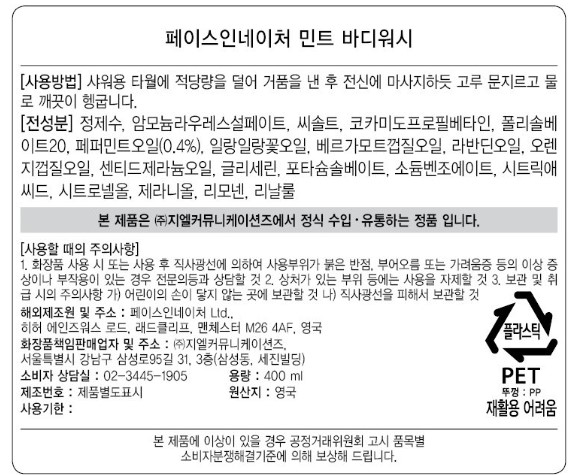 페이스인네이처 민트 바디워시

[사용방법] 샤워용 타월에 적당량을 덜어 거품을 낸 후 전신에 마사지하듯 고루 문지르고 물로 깨끗이 헹굽니다.

[전성분] 정제수, 암모늄라우레스설페이트, 씨솔트, 코카미도프로필베타인, 폴리솔베이트20, 페퍼민트오일(0.4%), 일랑일랑꽃오일, 베르가모트껍질오일, 라반딘오일, 오렌지껍질오일, 센티드제라늄오일, 글리세린, 포타슘솔베이트, 소듐벤조에이트, 시트릭애씨드, 시트로넬올, 제라니올, 리모넨, 리날룰

본 제품은 ㈜지엘커뮤니케이션즈에서 정식 수입·유통하는 정품 입니다.

[사용할 때의 주의사항]
1. 화장품 사용 시 또는 사용 후 직사광선에 의하여 사용부위가 붉은 반점, 부어오름 또는 가려움증 등의 이상 증상이나 부작용이 있는 경우 전문의등과 상담할 것 2. 상처가 있는 부위 등에는 사용을 자제할 것 3. 보관 및 취급 시의 주의사항 가) 어린이의 손이 닿지 않는 곳에 보관할 것 나) 직사광선을 피해서 보관할 것

해외제조원 및 주소 : 페이스인네이처 Ltd.,
히허 에인즈워스 로드, 래드클리프, 맨체스터 M26 4AF, 영국
화장품책임판매업자 및 주소 : ㈜지엘커뮤니케이션즈,
서울특별시 강남구 삼성로95길 31, 3층(삼성동, 세진빌딩)
소비자 상담실 : 02-3445-1905
용량 : 400 ml
제조번호 : 제품별도표시
원산지 : 영국
사용기한 :

플라스틱
PET
뚜껑 : PP
재활용 어려움

본 제품에 이상이 있을 경우 공정거래위원회 고시 품목별 소비자분쟁해결기준에 의해 보상해 드립니다.